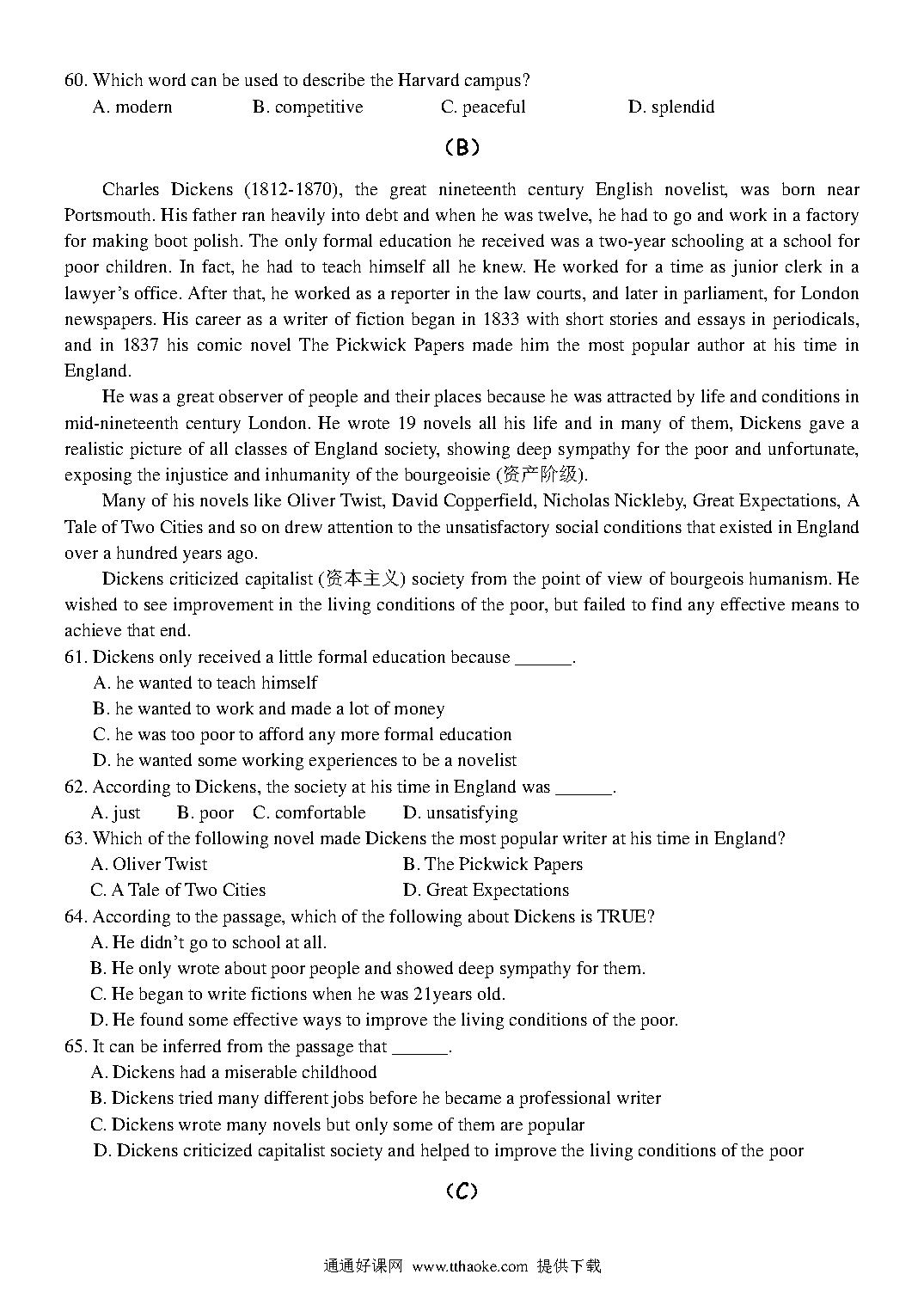 60. Which word can be used to describe the Harvard campus?
A. modern B. competitive C. peaceful D. splendid

(B)

Charles Dickens (1812-1870), the great nineteenth century English novelist, was born near Portsmouth. His father ran heavily into debt and when he was twelve, he had to go and work in a factory for making boot polish. The only formal education he received was a two-year schooling at a school for poor children. In fact, he had to teach himself all he knew. He worked for a time as junior clerk in a lawyer's office. After that, he worked as a reporter in the law courts, and later in parliament, for London newspapers. His career as a writer of fiction began in 1833 with short stories and essays in periodicals, and in 1837 his comic novel The Pickwick Papers made him the most popular author at his time in England.

He was a great observer of people and their places because he was attracted by life and conditions in mid-nineteenth century London. He wrote 19 novels all his life and in many of them, Dickens gave a realistic picture of all classes of England society, showing deep sympathy for the poor and unfortunate, exposing the injustice and inhumanity of the bourgeoisie (资产阶级).

Many of his novels like Oliver Twist, David Copperfield, Nicholas Nickleby, Great Expectations, A Tale of Two Cities and so on drew attention to the unsatisfactory social conditions that existed in England over a hundred years ago.

Dickens criticized capitalist (资本主义) society from the point of view of bourgeois humanism. He wished to see improvement in the living conditions of the poor, but failed to find any effective means to achieve that end.

61. Dickens only received a little formal education because ______.
A. he wanted to teach himself
B. he wanted to work and made a lot of money
C. he was too poor to afford any more formal education
D. he wanted some working experiences to be a novelist
62. According to Dickens, the society at his time in England was ______.
A. just B. poor C. comfortable D. unsatisfying
63. Which of the following novel made Dickens the most popular writer at his time in England?
A. Oliver Twist B. The Pickwick Papers
C. A Tale of Two Cities D. Great Expectations
64. According to the passage, which of the following about Dickens is TRUE?
A. He didn't go to school at all.
B. He only wrote about poor people and showed deep sympathy for them.
C. He began to write fictions when he was 21years old.
D. He found some effective ways to improve the living conditions of the poor.
65. It can be inferred from the passage that ______.
A. Dickens had a miserable childhood
B. Dickens tried many different jobs before he became a professional writer
C. Dickens wrote many novels but only some of them are popular
D. Dickens criticized capitalist society and helped to improve the living conditions of the poor

(C)

通通好课网 www.tthaoke.com 提供下载